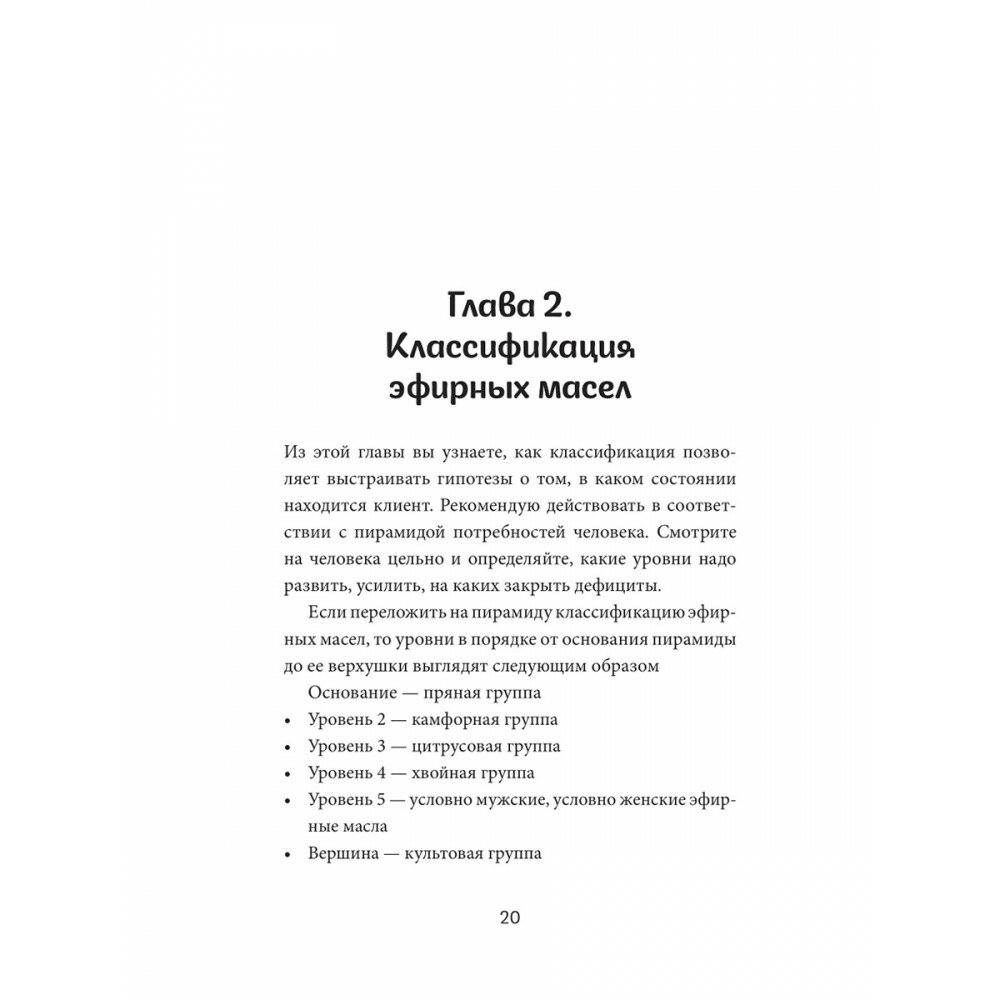 Глава 2.
Классификация
эфирных масел

Из этой главы вы узнаете, как классификация позволяет выстраивать гипотезы о том, в каком состоянии находится клиент. Рекомендую действовать в соответствии с пирамидой потребностей человека. Смотрите на человека цельно и определяйте, какие уровни надо развить, усилить, на каких закрыть дефициты.

Если переложить на пирамиду классификацию эфирных масел, то уровни в порядке от основания пирамиды до ее верхушки выглядят следующим образом

Основание — пряная группа
• Уровень 2 — камфорная группа
• Уровень 3 — цитрусовая группа
• Уровень 4 — хвойная группа
• Уровень 5 — условно мужские, условно женские эфирные масла
• Вершина — культовая группа

20